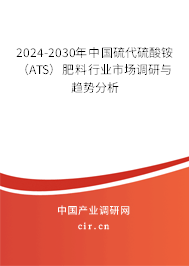 2024-2030年中国硫代硫酸铵（ATS）肥料行业市场调研与趋势分析

中国产业调研网
cir.cn